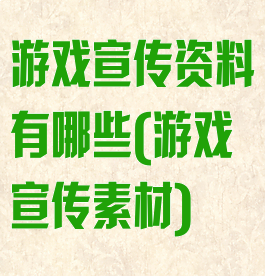 游戏宣传资料有哪些(游戏宣传素材)